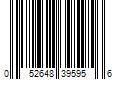 0 52648 39595 6